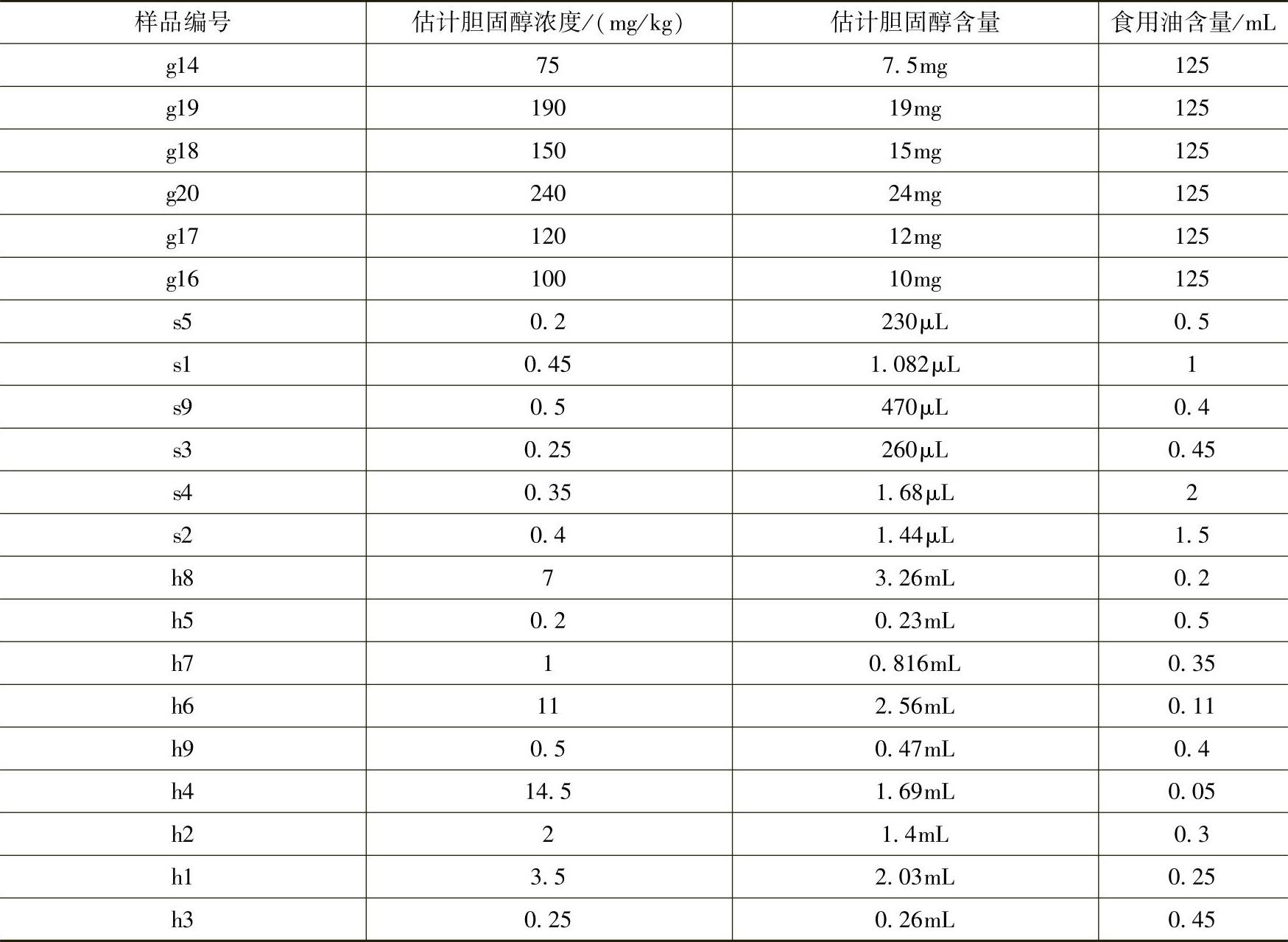 | 样品编号 | 估计胆固醇浓度/(mg/kg) | 估计胆固醇含量 | 食用油含量/mL |
|---|---|---|---|
| g14 | 75 | 7.5mg | 125 |
| g19 | 190 | 19mg | 125 |
| g18 | 150 | 15mg | 125 |
| g20 | 240 | 24mg | 125 |
| g17 | 120 | 12mg | 125 |
| g16 | 100 | 10mg | 125 |
| s5 | 0.2 | 230μL | 0.5 |
| s1 | 0.45 | 1.082μL | 1 |
| s9 | 0.5 | 470μL | 0.4 |
| s3 | 0.25 | 260μL | 0.45 |
| s4 | 0.35 | 1.68μL | 2 |
| s2 | 0.4 | 1.44μL | 1.5 |
| h8 | 7 | 3.26mL | 0.2 |
| h5 | 0.2 | 0.23mL | 0.5 |
| h7 | 1 | 0.816mL | 0.35 |
| h6 | 11 | 2.56mL | 0.11 |
| h9 | 0.5 | 0.47mL | 0.4 |
| h4 | 14.5 | 1.69mL | 0.05 |
| h2 | 2 | 1.4mL | 0.3 |
| h1 | 3.5 | 2.03mL | 0.25 |
| h3 | 0.25 | 0.26mL | 0.45 |